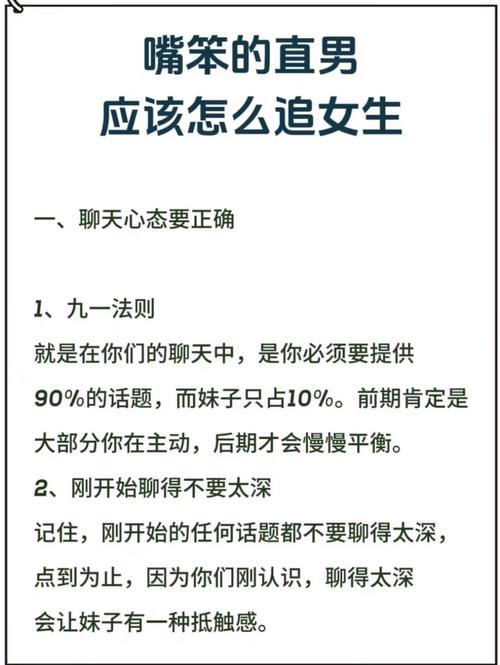 嘴笨的直男
应该怎么追女生

一、聊天心态要正确

1、九一法则
就是在你们的聊天中，是你必须要提供90%的话题，而妹子只占10%。前期肯定是大部分你在主动，后期才会慢慢平衡。
2、刚开始聊得不要太深
记住，刚开始的任何话题都不要聊得太深，点到为止，因为你们刚认识，聊得太深会让妹子有一种抵触感。